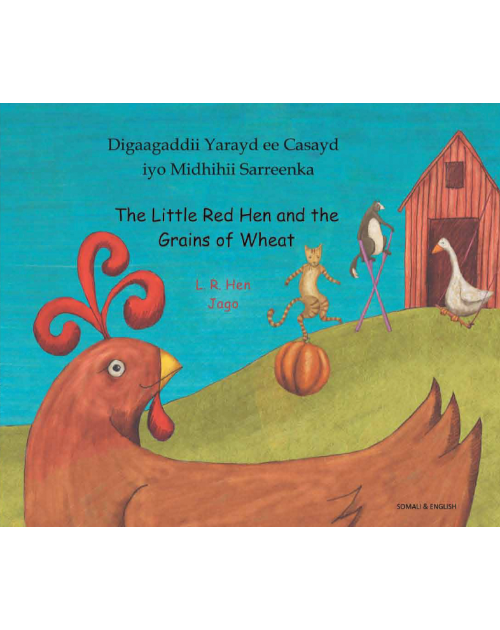 Digaagaddii Yarayd ee Casayd
iyo Midhihii Sarreenka

The Little Red Hen and the Grains of Wheat

L. R. Hen
Jago

SOMALI & ENGLISH